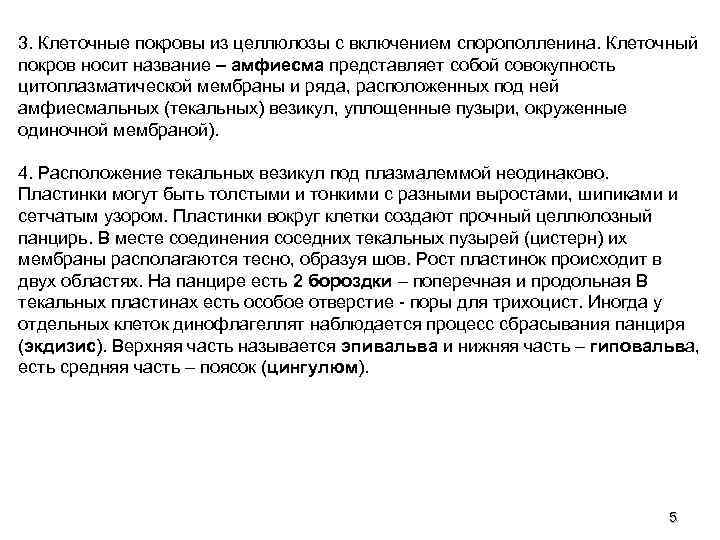 3. Клеточные покровы из целлюлозы с включением спорополленина. Клеточный покров носит название – амфиесма представляет собой совокупность цитоплазматической мембраны и ряда, расположенных под ней амфиесмальных (текальных) везикул, уплощенные пузыри, окруженные одиночной мембраной).

4. Расположение текальных везикул под плазмалеммой неодинаково. Пластинки могут быть толстыми и тонкими с разными выростами, шипиками и сетчатым узором. Пластинки вокруг клетки создают прочный целлюлозный панцирь. В месте соединения соседних текальных пузырей (цистерн) их мембраны располагаются тесно, образуя шов. Рост пластинок происходит в двух областях. На панцире есть 2 бороздки – поперечная и продольная В текальных пластинах есть особое отверстие - поры для трихоцист. Иногда у отдельных клеток динофлагеллят наблюдается процесс сбрасывания панциря (экдизис). Верхняя часть называется эпивальва и нижняя часть – гиповальва, есть средняя часть – поясок (цингулюм).

5